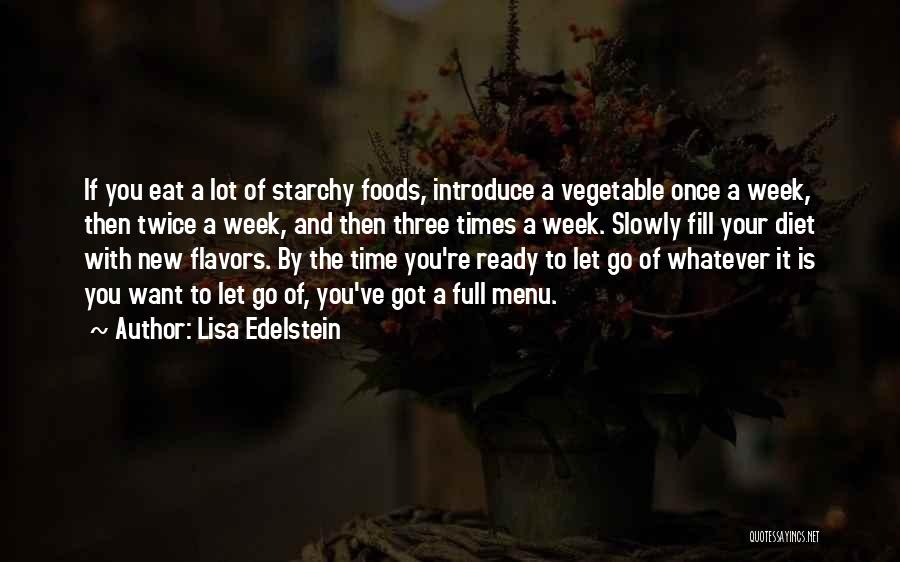 If you eat a lot of starchy foods, introduce a vegetable once a week, then twice a week, and then three times a week. Slowly fill your diet with new flavors. By the time you're ready to let go of whatever it is you want to let go of, you've got a full menu.

~ Author: Lisa Edelstein

QUOTESSAYINGS.NET